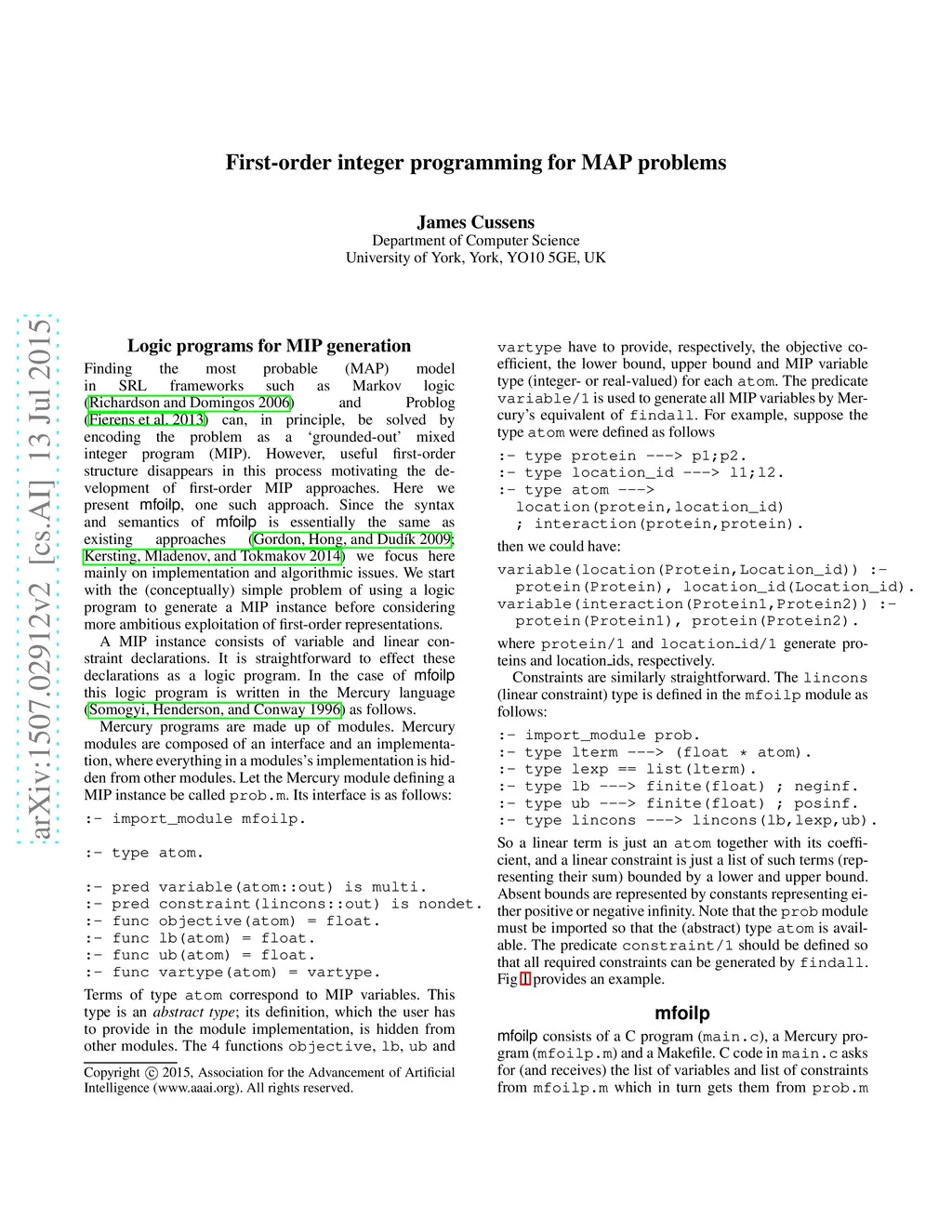 First-order integer programming for MAP problems

James Cussens
Department of Computer Science
University of York, York, YO10 5GE, UK

arXiv:1507.02912v2 [cs.AI] 13 Jul 2015

Logic programs for MIP generation

Finding the most probable (MAP) model in SRL frameworks such as Markov logic (Richardson and Domingos 2006) and Problog (Fierens et al. 2013) can, in principle, be solved by encoding the problem as a 'grounded-out' mixed integer program (MIP). However, useful first-order structure disappears in this process motivating the development of first-order MIP approaches. Here we present mfoilp, one such approach. Since the syntax and semantics of mfoilp is essentially the same as existing approaches (Gordon, Hong, and Dudík 2009; Kersting, Mladenov, and Tokmakov 2014) we focus here mainly on implementation and algorithmic issues. We start with the (conceptually) simple problem of using a logic program to generate a MIP instance before considering more ambitious exploitation of first-order representations.

A MIP instance consists of variable and linear constraint declarations. It is straightforward to effect these declarations as a logic program. In the case of mfoilp this logic program is written in the Mercury language (Somogyi, Henderson, and Conway 1996) as follows.

Mercury programs are made up of modules. Mercury modules are composed of an interface and an implementation, where everything in a modules's implementation is hidden from other modules. Let the Mercury module defining a MIP instance be called prob.m. Its interface is as follows:

:- import_module mfoilp.

:- type atom.

:- pred variable(atom::out) is multi.
:- pred constraint(lincons::out) is nondet.
:- func objective(atom) = float.
:- func lb(atom) = float.
:- func ub(atom) = float.
:- func vartype(atom) = vartype.

Terms of type atom correspond to MIP variables. This type is an abstract type; its definition, which the user has to provide in the module implementation, is hidden from other modules. The 4 functions objective, lb, ub and

Copyright © 2015, Association for the Advancement of Artificial Intelligence (www.aaai.org). All rights reserved.

vartype have to provide, respectively, the objective coefficient, the lower bound, upper bound and MIP variable type (integer- or real-valued) for each atom. The predicate variable/1 is used to generate all MIP variables by Mercury's equivalent of findall. For example, suppose the type atom were defined as follows

:- type protein ---> p1;p2.
:- type location_id ---> l1;l2.
:- type atom --->
  location(protein,location_id)
  ; interaction(protein,protein).

then we could have:

variable(location(Protein,Location_id)) :-
  protein(Protein), location_id(Location_id).
variable(interaction(Protein1,Protein2)) :-
  protein(Protein1), protein(Protein2).

where protein/1 and location_id/1 generate proteins and location_ids, respectively.

Constraints are similarly straightforward. The lincons (linear constraint) type is defined in the mfoilp module as follows:

:- import_module prob.
:- type lterm ---> (float * atom).
:- type lexp == list(lterm).
:- type lb ---> finite(float) ; neginf.
:- type ub ---> finite(float) ; posinf.
:- type lincons ---> lincons(lb,lexp,ub).

So a linear term is just an atom together with its coefficient, and a linear constraint is just a list of such terms (representing their sum) bounded by a lower and upper bound. Absent bounds are represented by constants representing either positive or negative infinity. Note that the prob module must be imported so that the (abstract) type atom is available. The predicate constraint/1 should be defined so that all required constraints can be generated by findall. Fig 1 provides an example.

mfoilp

mfoilp consists of a C program (main.c), a Mercury program (mfoilp.m) and a Makefile. C code in main.c asks for (and receives) the list of variables and list of constraints from mfoilp.m which in turn gets them from prob.m